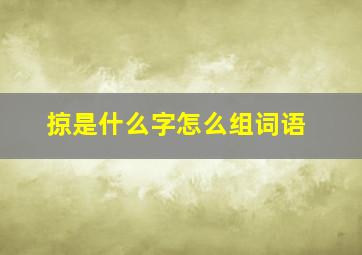 掠是什么字怎么组词语